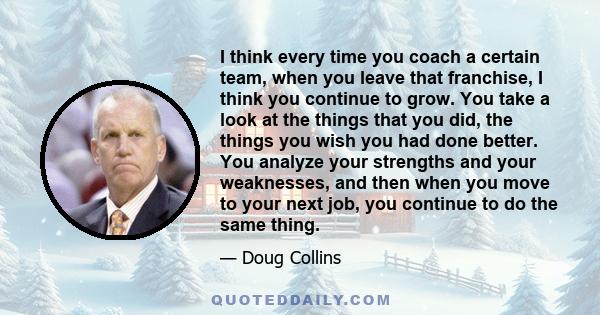 I think every time you coach a certain team, when you leave that franchise, I think you continue to grow. You take a look at the things that you did, the things you wish you had done better. You analyze your strengths and your weaknesses, and then when you move to your next job, you continue to do the same thing.

— Doug Collins

QUOTEDDAILY.COM